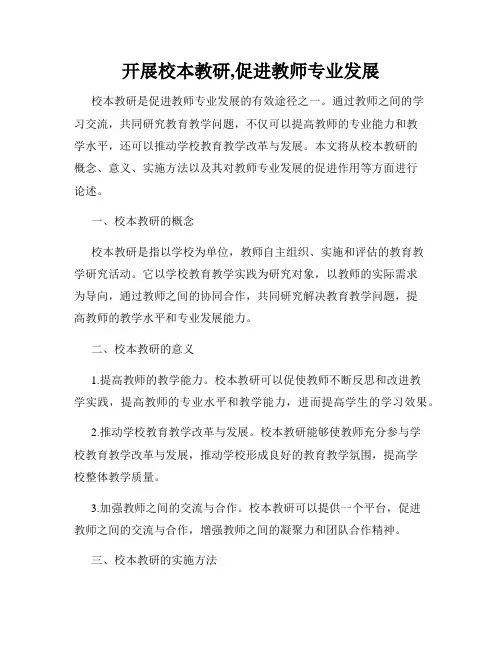 开展校本教研,促进教师专业发展

校本教研是促进教师专业发展的有效途径之一。通过教师之间的学习交流，共同研究教育教学问题，不仅可以提高教师的专业能力和教学水平，还可以推动学校教育教学改革与发展。本文将从校本教研的概念、意义、实施方法以及其对教师专业发展的促进作用等方面进行论述。

一、校本教研的概念

校本教研是指以学校为单位，教师自主组织、实施和评估的教育教学研究活动。它以学校教育教学实践为研究对象，以教师的实际需求为导向，通过教师之间的协同合作，共同研究解决教育教学问题，提高教师的教学水平和专业发展能力。

二、校本教研的意义

1.提高教师的教学能力。校本教研可以促使教师不断反思和改进教学实践，提高教师的专业水平和教学能力，进而提高学生的学习效果。

2.推动学校教育教学改革与发展。校本教研能够使教师充分参与学校教育教学改革与发展，推动学校形成良好的教育教学氛围，提高学校整体教学质量。

3.加强教师之间的交流与合作。校本教研可以提供一个平台，促进教师之间的交流与合作，增强教师之间的凝聚力和团队合作精神。

三、校本教研的实施方法